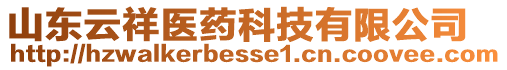 山东云祥医药科技有限公司
http://hzwalkerbesse1.cn.coovee.com